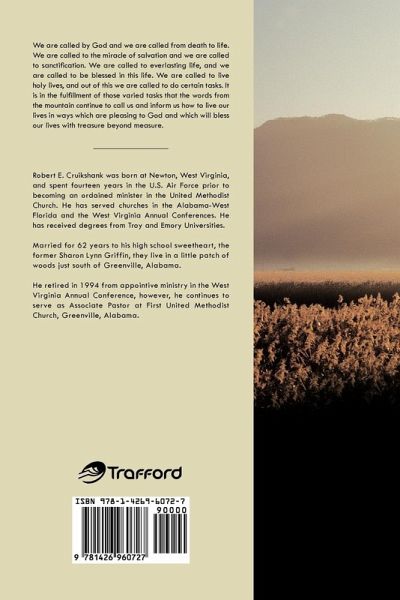 We are called by God and we are called from death to life. We are called to the miracle of salvation and we are called to sanctification. We are called to everlasting life, and we are called to be blessed in this life. We are called to live holy lives, and out of this we are called to do certain tasks. It is in the fulfillment of those varied tasks that the words from the mountain continue to call us and inform us how to live our lives in ways which are pleasing to God and which will bless our lives with treasure beyond measure.

Robert E. Cruikshank was born at Newton, West Virginia, and spent fourteen years in the U.S. Air Force prior to becoming an ordained minister in the United Methodist Church. He has served churches in the Alabama-West Florida and the West Virginia Annual Conferences. He has received degrees from Troy and Emory Universities.

Married for 62 years to his high school sweetheart, the former Sharon Lynn Griffin, they live in a little patch of woods just south of Greenville, Alabama.

He retired in 1994 from appointive ministry in the West Virginia Annual Conference, however, he continues to serve as Associate Pastor at First United Methodist Church, Greenville, Alabama.

Trafford

ISBN 978-1-4269-6072-7

90000

9 781426 960727